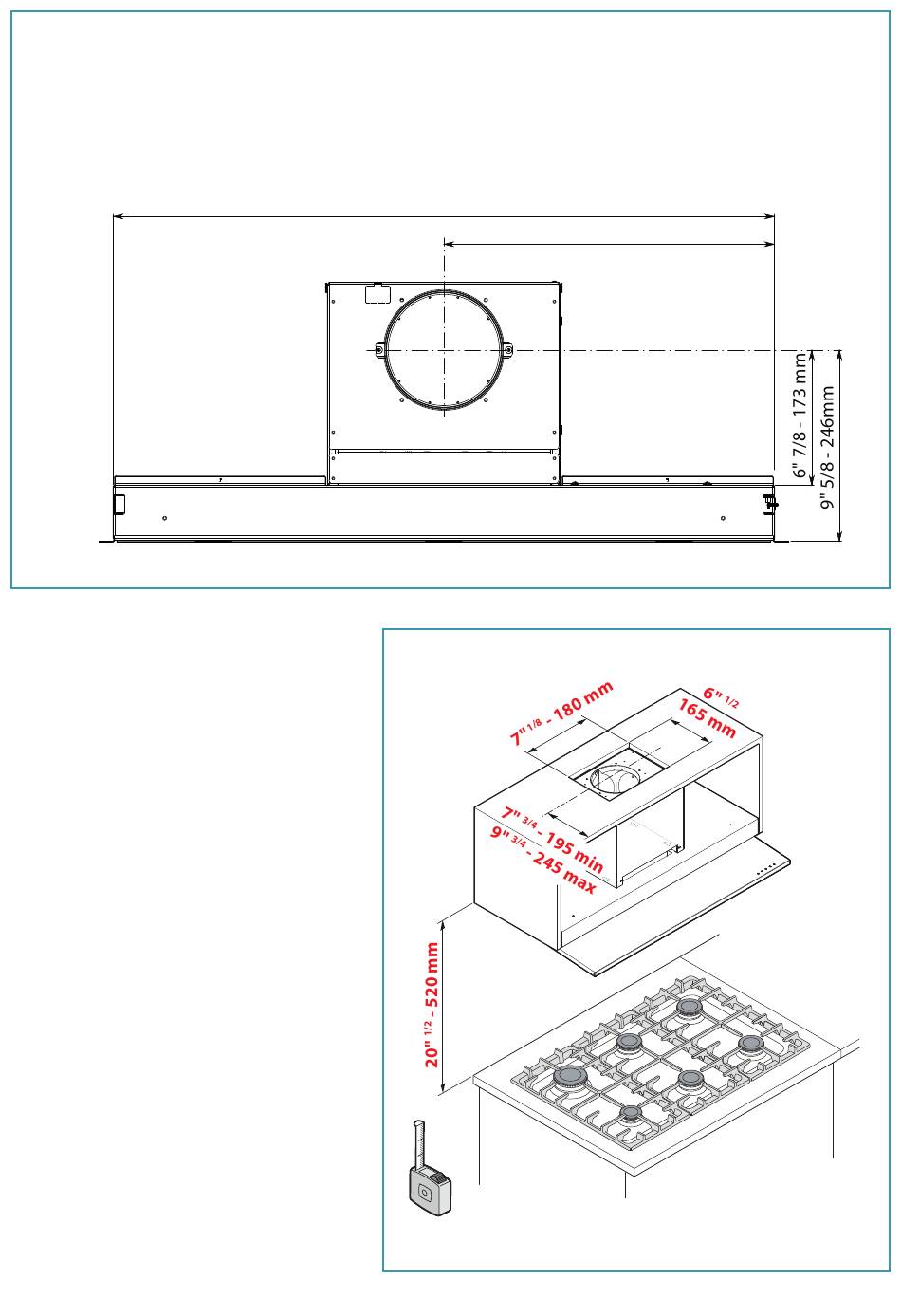 6" 7/8 - 173 mm
9" 5/8 - 246mm

7" 1/8 - 180 mm
6" 1/2
165 mm
7" 3/4 - 195 min
9" 3/4 - 245 max
20" 1/2 - 520 mm